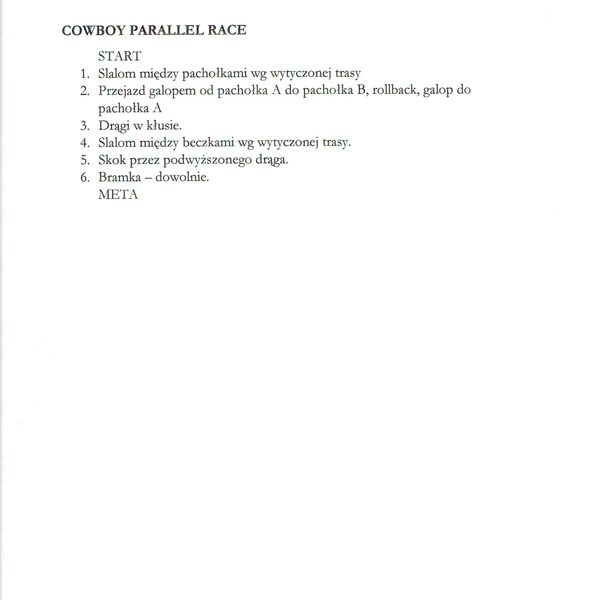 COWBOY PARALLEL RACE

START
1. Slalom między pachołkami wg wytyczonej trasy
2. Przejazd galopem od pachołka A do pachołka B, rollback, galop do pachołka A
3. Drągi w kłusie.
4. Slalom między beczkami wg wytyczonej trasy.
5. Skok przez podwyższonego drąga.
6. Bramka – dowolnie.
META